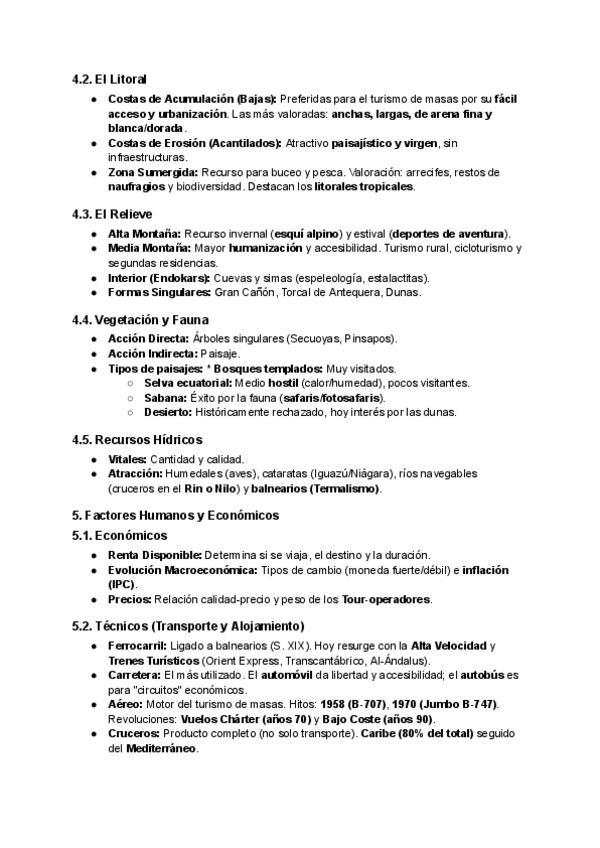 4.2. El Litoral

- Costas de Acumulación (Bajas): Preferidas para el turismo de masas por su fácil acceso y urbanización. Las más valoradas: anchas, largas, de arena fina y blanca/dorada.
- Costas de Erosión (Acantilados): Atractivo paisajístico y virgen, sin infraestructuras.
- Zona Sumergida: Recurso para buceo y pesca. Valoración: arrecifes, restos de naufragios y biodiversidad. Destacan los litorales tropicales.

4.3. El Relieve

- Alta Montaña: Recurso invernal (esquí alpino) y estival (deportes de aventura).
- Media Montaña: Mayor humanización y accesibilidad. Turismo rural, cicloturismo y segundas residencias.
- Interior (Endokars): Cuevas y simas (espeleología, estalactitas).
- Formas Singulares: Gran Cañón, Torcal de Antequera, Dunas.

4.4. Vegetación y Fauna

- Acción Directa: Árboles singulares (Secuoyas, Pinsapos).
- Acción Indirecta: Paisaje.
- Tipos de paisajes: * Bosques templados: Muy visitados.
  - Selva ecuatorial: Medio hostil (calor/humedad), pocos visitantes.
  - Sabana: Éxito por la fauna (safaris/fotosafaris).
  - Desierto: Históricamente rechazado, hoy interés por las dunas.

4.5. Recursos Hídricos

- Vitales: Cantidad y calidad.
- Atracción: Humedales (aves), cataratas (Iguazú/Niágara), ríos navegables (cruceros en el Rin o Nilo) y balnearios (Termalismo).

5. Factores Humanos y Económicos

5.1. Económicos

- Renta Disponible: Determina si se viaja, el destino y la duración.
- Evolución Macroeconómica: Tipos de cambio (moneda fuerte/débil) e inflación (IPC).
- Precios: Relación calidad-precio y peso de los Tour-operadores.

5.2. Técnicos (Transporte y Alojamiento)

- Ferrocarril: Ligado a balnearios (S. XIX). Hoy resurge con la Alta Velocidad y Trenes Turísticos (Orient Express, Transcantábrico, Al-Ándalus).
- Carretera: El más utilizado. El automóvil da libertad y accesibilidad; el autobús es para "circuitos" económicos.
- Aéreo: Motor del turismo de masas. Hitos: 1958 (B-707), 1970 (Jumbo B-747). Revoluciones: Vuelos Chárter (años 70) y Bajo Coste (años 90).
- Cruceros: Producto completo (no solo transporte). Caribe (80% del total) seguido del Mediterráneo.